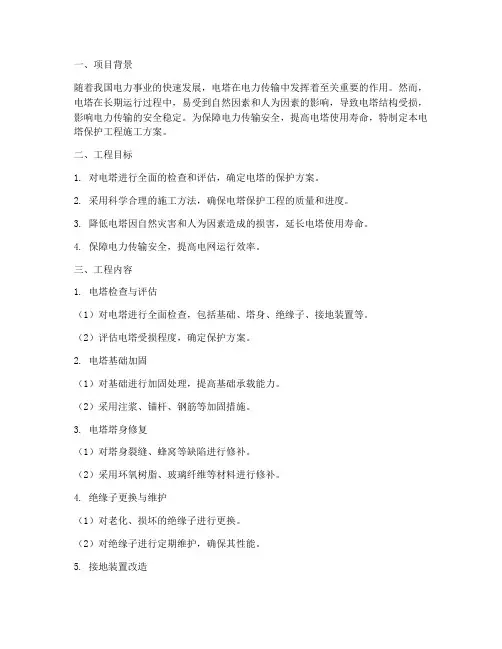 一、项目背景

随着我国电力事业的快速发展，电塔在电力传输中发挥着至关重要的作用。然而，电塔在长期运行过程中，易受到自然因素和人为因素的影响，导致电塔结构受损，影响电力传输的安全稳定。为保障电力传输安全，提高电塔使用寿命，特制定本电塔保护工程施工方案。

二、工程目标

1. 对电塔进行全面的检查和评估，确定电塔的保护方案。

2. 采用科学合理的施工方法，确保电塔保护工程的质量和进度。

3. 降低电塔因自然灾害和人为因素造成的损害，延长电塔使用寿命。

4. 保障电力传输安全，提高电网运行效率。

三、工程内容

1. 电塔检查与评估

（1）对电塔进行全面检查，包括基础、塔身、绝缘子、接地装置等。

（2）评估电塔受损程度，确定保护方案。

2. 电塔基础加固

（1）对基础进行加固处理，提高基础承载能力。

（2）采用注浆、锚杆、钢筋等加固措施。

3. 电塔塔身修复

（1）对塔身裂缝、蜂窝等缺陷进行修补。

（2）采用环氧树脂、玻璃纤维等材料进行修补。

4. 绝缘子更换与维护

（1）对老化、损坏的绝缘子进行更换。

（2）对绝缘子进行定期维护，确保其性能。

5. 接地装置改造